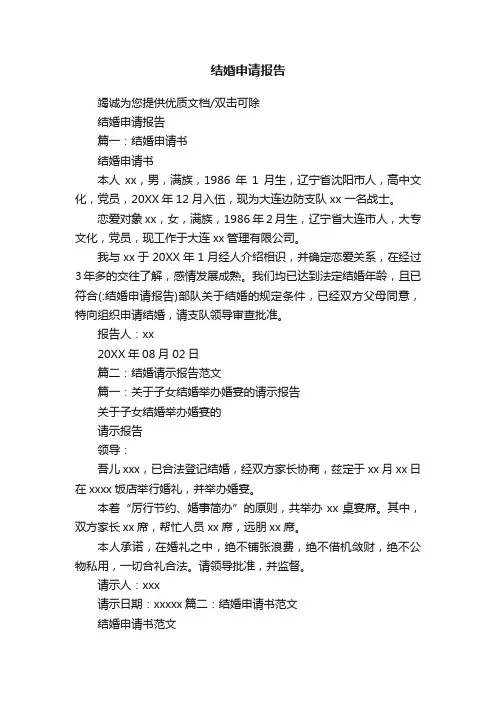 结婚申请报告

竭诚为您提供优质文档/双击可除

结婚申请报告

篇一：结婚申请书

结婚申请书

本人 xx，男，满族，1986 年 1 月生，辽宁省沈阳市人，高中文化，党员，20XX 年 12 月入伍，现为大连边防支队 xx 一名战士。

恋爱对象 xx，女，满族，1986 年 2 月生，辽宁省大连市人，大专文化，党员，现工作于大连 xx 管理有限公司。

我与 xx 于 20XX 年 1 月经人介绍相识，并确定恋爱关系，在经过 3 年多的交往了解，感情发展成熟。我们均已达到法定结婚年龄，且已符合(:结婚申请报告)部队关于结婚的规定条件，已经双方父母同意，特向组织申请结婚，请支队领导审查批准。

报告人：xx

20XX 年 08 月 02 日

篇二：结婚请示报告范文

篇一：关于子女结婚举办婚宴的请示报告

关于子女结婚举办婚宴的

请示报告

领导：

吾儿 xxx，已合法登记结婚，经双方家长协商，兹定于 xx 月 xx 日在 xxxx 饭店举行婚礼，并举办婚宴。

本着“厉行节约、婚事简办”的原则，共举办 xx 桌宴席。其中，双方家长 xx 席，帮忙人员 xx 席，远朋 xx 席。

本人承诺，在婚礼之中，绝不铺张浪费，绝不借机敛财，绝不公物私用，一切合礼合法。请领导批准，并监督。

请示人：xxx

请示日期：xxxxx 篇二：结婚申请书范文

结婚申请书范文